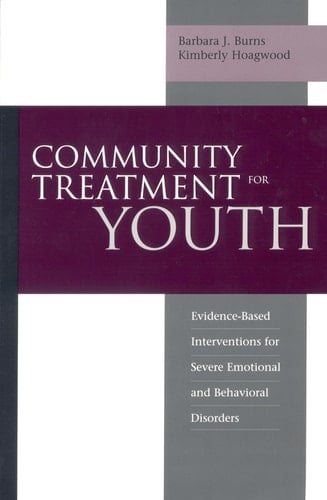 Barbara J. Burns
Kimberly Hoagwood

COMMUNITY TREATMENT FOR YOUTH

Evidence-Based Interventions for Severe Emotional and Behavioral Disorders